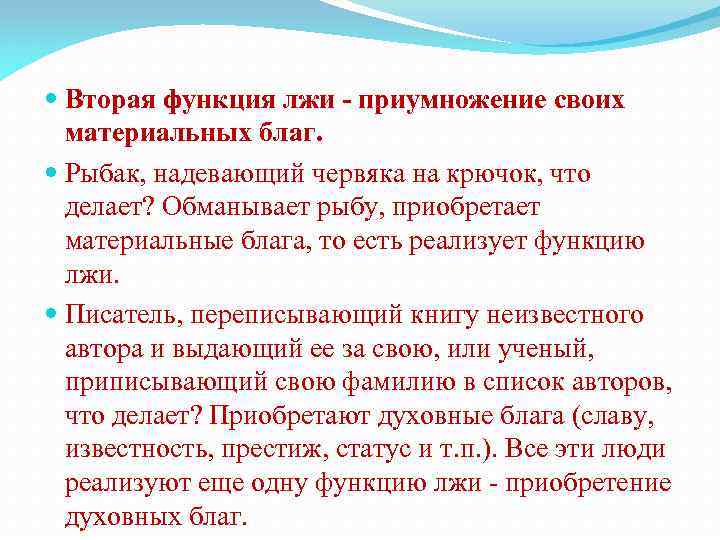 Вторая функция лжи - приумножение своих материальных благ.

Рыбак, надевающий червяка на крючок, что делает? Обманывает рыбу, приобретает материальные блага, то есть реализует функцию лжи.

Писатель, переписывающий книгу неизвестного автора и выдающий ее за свою, или ученый, приписывающий свою фамилию в список авторов, что делает? Приобретают духовные блага (славу, известность, престиж, статус и т.п.). Все эти люди реализуют еще одну функцию лжи - приобретение духовных благ.